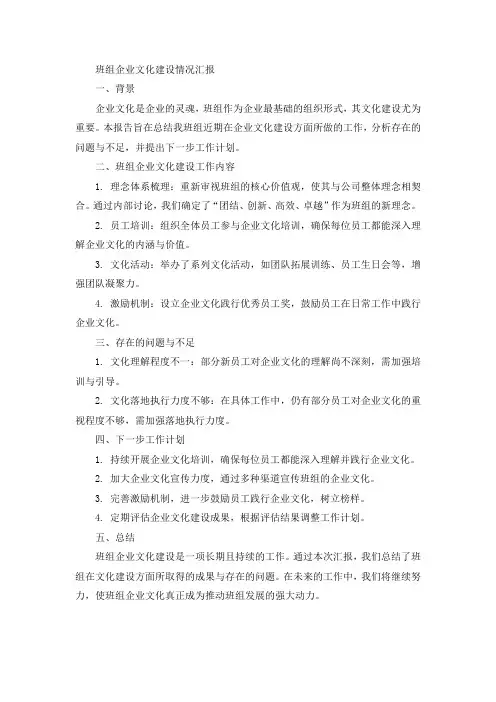 班组企业文化建设情况汇报

一、背景

企业文化是企业的灵魂，班组作为企业最基础的组织形式，其文化建设尤为重要。本报告旨在总结我班组近期在企业文化建设方面所做的工作，分析存在的问题与不足，并提出下一步工作计划。

二、班组企业文化建设工作内容

1. 理念体系梳理：重新审视班组的核心价值观，使其与公司整体理念相契合。通过内部讨论，我们确定了“团结、创新、高效、卓越”作为班组的新理念。

2. 员工培训：组织全体员工参与企业文化培训，确保每位员工都能深入理解企业文化的内涵与价值。

3. 文化活动：举办了系列文化活动，如团队拓展训练、员工生日会等，增强团队凝聚力。

4. 激励机制：设立企业文化践行优秀员工奖，鼓励员工在日常工作中践行企业文化。

三、存在的问题与不足

1. 文化理解程度不一：部分新员工对企业文化的理解尚不深刻，需加强培训与引导。

2. 文化落地执行力度不够：在具体工作中，仍有部分员工对企业文化的重视程度不够，需加强落地执行力度。

四、下一步工作计划

1. 持续开展企业文化培训，确保每位员工都能深入理解并践行企业文化。

2. 加大企业文化宣传力度，通过多种渠道宣传班组的企业文化。

3. 完善激励机制，进一步鼓励员工践行企业文化，树立榜样。

4. 定期评估企业文化建设成果，根据评估结果调整工作计划。

五、总结

班组企业文化建设是一项长期且持续的工作。通过本次汇报，我们总结了班组在文化建设方面所取得的成果与存在的问题。在未来的工作中，我们将继续努力，使班组企业文化真正成为推动班组发展的强大动力。